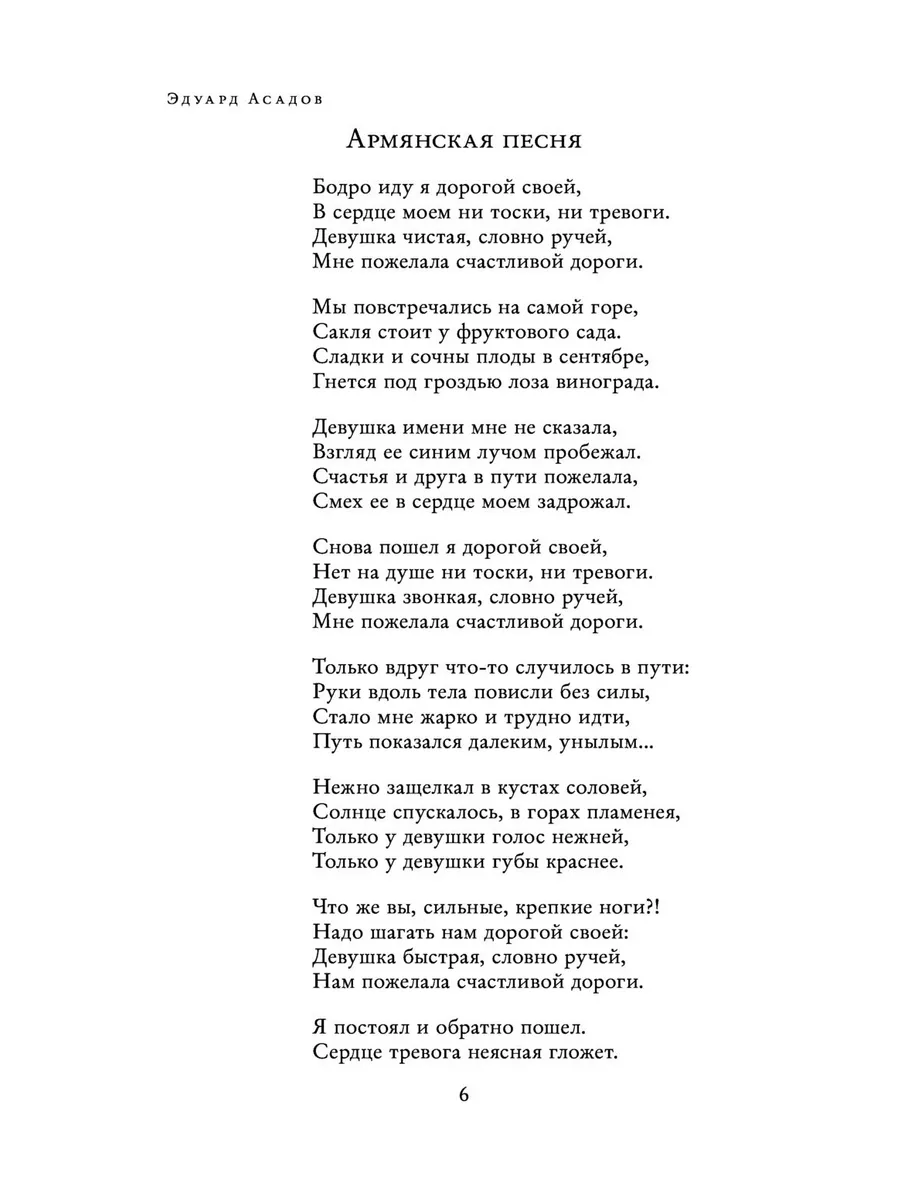 Эдуард Асадов

Армянская песня

Бодро иду я дорогой своей,
В сердце моем ни тоски, ни тревоги.
Девушка чистая, словно ручей,
Мне пожелала счастливой дороги.

Мы повстречались на самой горе,
Сакля стоит у фруктового сада.
Сладки и сочны плоды в сентябре,
Гнется под гроздью лоза винограда.

Девушка имени мне не сказала,
Взгляд ее синим лучом пробежал.
Счастья и друга в пути пожелала,
Смех ее в сердце моем задрожал.

Снова пошел я дорогой своей,
Нет на душе ни тоски, ни тревоги.
Девушка звонкая, словно ручей,
Мне пожелала счастливой дороги.

Только вдруг что-то случилось в пути:
Руки вдоль тела повисли без силы,
Стало мне жарко и трудно идти,
Путь показался далеким, унылым...

Нежно защелкал в кустах соловей,
Солнце спускалось, в горах пламенея,
Только у девушки голос нежней,
Только у девушки губы краснее.

Что же вы, сильные, крепкие ноги?!
Надо шагать нам дорогой своей:
Девушка быстрая, словно ручей,
Нам пожелала счастливой дороги.

Я постоял и обратно пошел.
Сердце тревога неясная гложет.

6